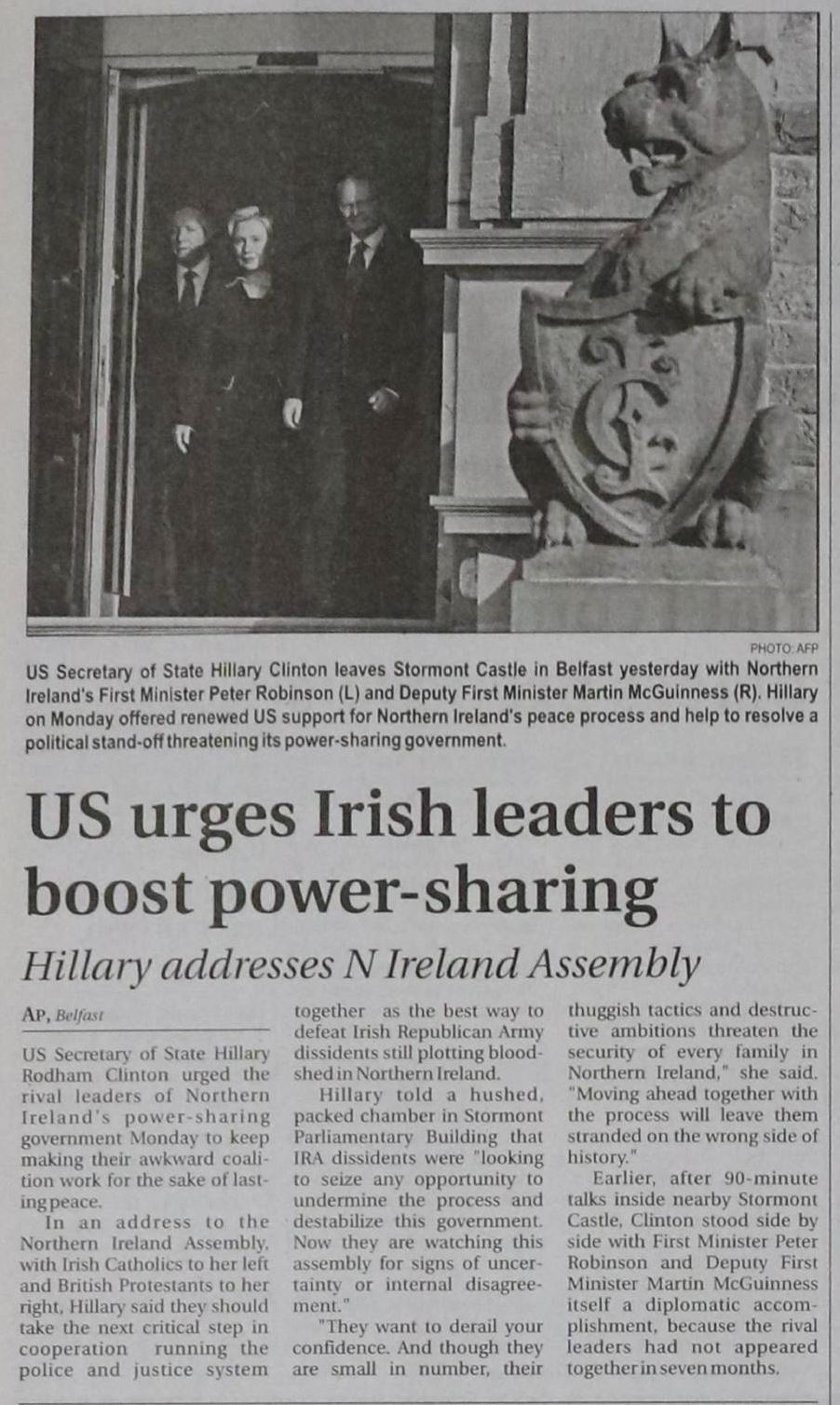 PHOTO: AFP

US Secretary of State Hillary Clinton leaves Stormont Castle in Belfast yesterday with Northern Ireland's First Minister Peter Robinson (L) and Deputy First Minister Martin McGuinness (R). Hillary on Monday offered renewed US support for Northern Ireland's peace process and help to resolve a political stand-off threatening its power-sharing government.

US urges Irish leaders to boost power-sharing

Hillary addresses N Ireland Assembly

AP, Belfast

US Secretary of State Hillary Rodham Clinton urged the rival leaders of Northern Ireland's power-sharing government Monday to keep making their awkward coalition work for the sake of lasting peace.

In an address to the Northern Ireland Assembly, with Irish Catholics to her left and British Protestants to her right, Hillary said they should take the next critical step in cooperation running the police and justice system together as the best way to defeat Irish Republican Army dissidents still plotting bloodshed in Northern Ireland.

Hillary told a hushed, packed chamber in Stormont Parliamentary Building that IRA dissidents were "looking to seize any opportunity to undermine the process and destabilize this government. Now they are watching this assembly for signs of uncertainty or internal disagreement."

"They want to derail your confidence. And though they are small in number, their thuggish tactics and destructive ambitions threaten the security of every family in Northern Ireland," she said. "Moving ahead together with the process will leave them stranded on the wrong side of history."

Earlier, after 90-minute talks inside nearby Stormont Castle, Clinton stood side by side with First Minister Peter Robinson and Deputy First Minister Martin McGuinness itself a diplomatic accomplishment, because the rival leaders had not appeared together in seven months.